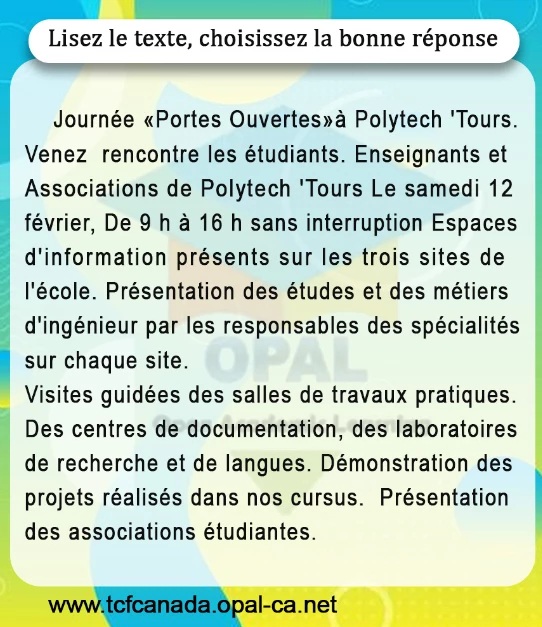 Lisez le texte, choisissez la bonne réponse

Journée «Portes Ouvertes»à Polytech 'Tours. Venez rencontre les étudiants. Enseignants et Associations de Polytech 'Tours Le samedi 12 février, De 9 h à 16 h sans interruption Espaces d'information présents sur les trois sites de l'école. Présentation des études et des métiers d'ingénieur par les responsables des spécialités sur chaque site.
Visites guidées des salles de travaux pratiques. Des centres de documentation, des laboratoires de recherche et de langues. Démonstration des projets réalisés dans nos cursus. Présentation des associations étudiantes.

OPAL
Opal Academic Learning

www.tcfcanada.opal-ca.net